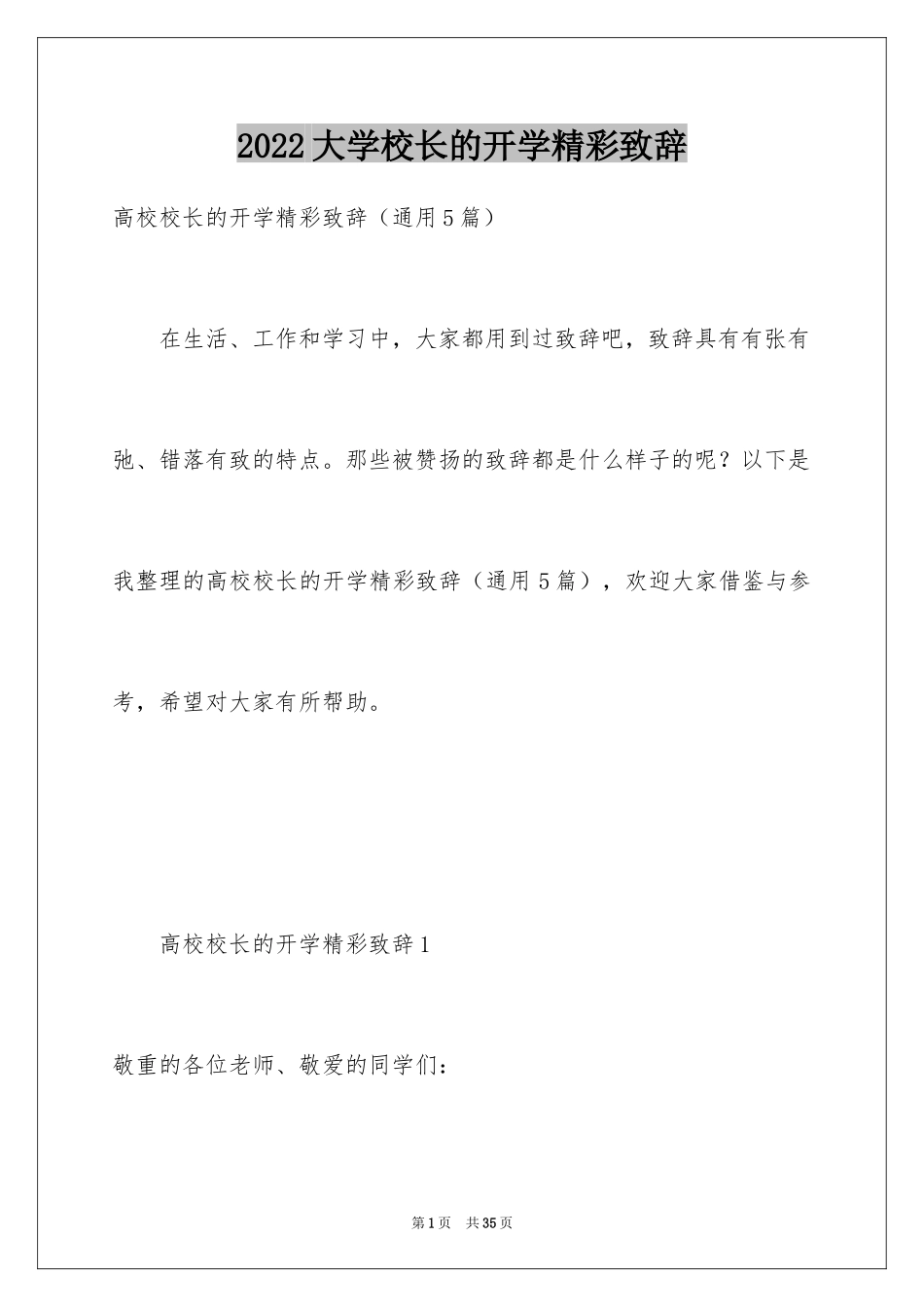 2022大学校长的开学精彩致辞

高校校长的开学精彩致辞（通用5篇）

在生活、工作和学习中，大家都用到过致辞吧，致辞具有有张有弛、错落有致的特点。那些被赞扬的致辞都是什么样子的呢？以下是我整理的高校校长的开学精彩致辞（通用5篇），欢迎大家借鉴与参考，希望对大家有所帮助。

高校校长的开学精彩致辞1

敬重的各位老师、敬爱的同学们：

第1页　共35页